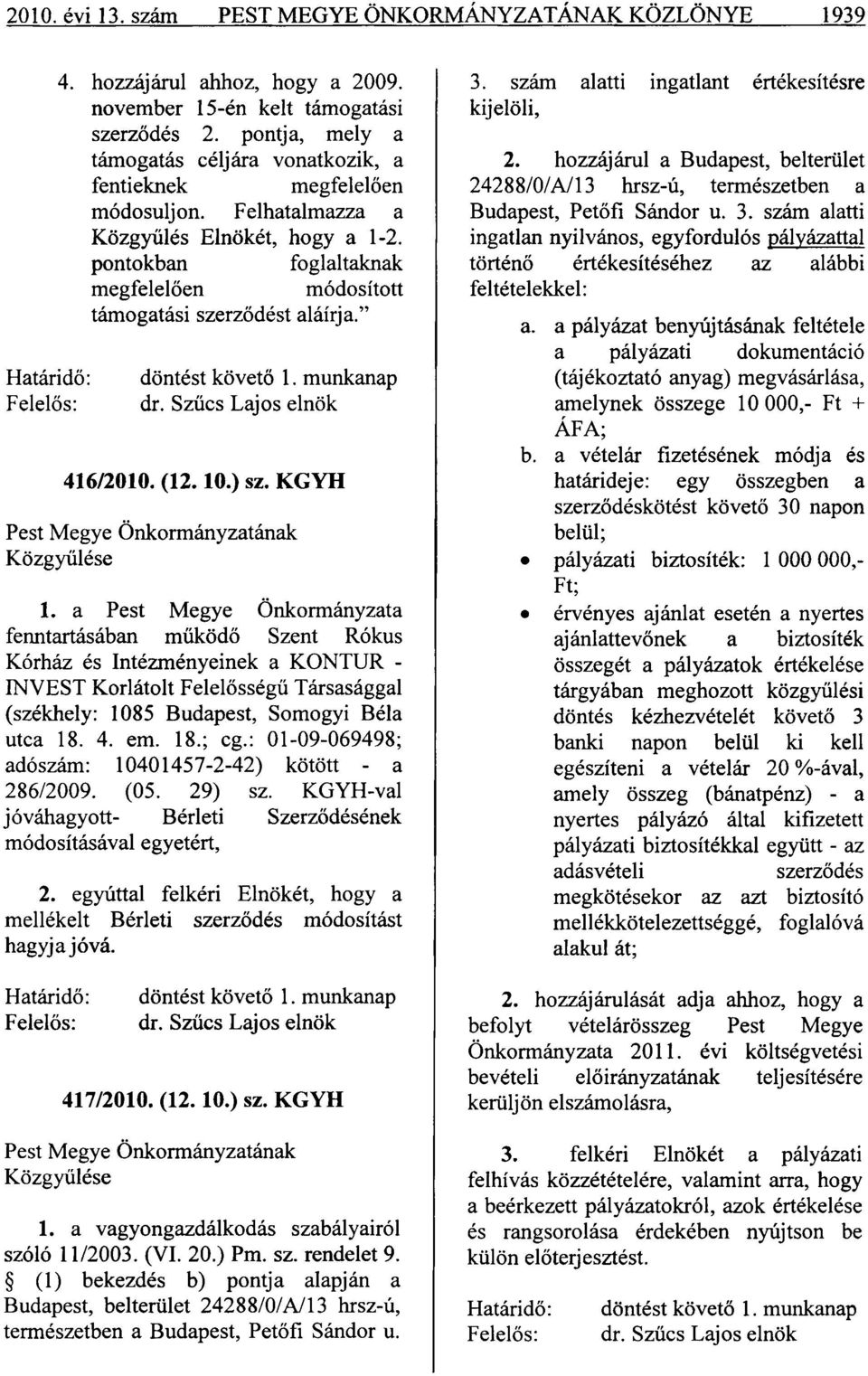 2010. évi 13. szám PEST MEGYE ÖNKORMÁNYZATÁNAK KÖZLÖNYE 1939

4. hozzájárul ahhoz, hogy a 2009. november 15-én kelt támogatási szerződés 2. pontja, mely a támogatás céljára vonatkozik, a fentieknek megfelelően módosuljon. Felhatalmazza a Közgyűlés Elnökét, hogy a 1-2. pontokban foglaltaknak megfelelően módosított támogatási szerződést aláírja."

Határidő: döntést követő 1. munkanap
Felelős: dr. Szűcs Lajos elnök

416/2010. (12. 10.) sz. KGYH

Pest Megye Önkormányzatának Közgyűlése

1. a Pest Megye Önkormányzata fenntartásában működő Szent Rókus Kórház és Intézményeinek a KONTUR - INVEST Korlátolt Felelősségű Társasággal (székhely: 1085 Budapest, Somogyi Béla utca 18. 4. em. 18.; cg.: 01-09-069498; adószám: 10401457-2-42) kötött - a 286/2009. (05. 29) sz. KGYH-val jóváhagyott- Bérleti Szerződésének módosításával egyetért,

2. egyúttal felkéri Elnökét, hogy a mellékelt Bérleti szerződés módosítást hagyja jóvá.

Határidő: döntést követő 1. munkanap
Felelős: dr. Szűcs Lajos elnök

417/2010. (12. 10.) sz. KGYH

Pest Megye Önkormányzatának Közgyűlése

1. a vagyongazdálkodás szabályairól szóló 11/2003. (VI. 20.) Pm. sz. rendelet 9. § (1) bekezdés b) pontja alapján a Budapest, belterület 24288/0/A/13 hrsz-ú, természetben a Budapest, Petőfi Sándor u. 3. szám alatti ingatlant értékesítésre kijelöli,

2. hozzájárul a Budapest, belterület 24288/0/A/13 hrsz-ú, természetben a Budapest, Petőfi Sándor u. 3. szám alatti ingatlan nyilvános, egyfordulós pályázattal történő értékesítéséhez az alábbi feltételekkel:

a. a pályázat benyújtásának feltétele a pályázati dokumentáció (tájékoztató anyag) megvásárlása, amelynek összege 10 000,- Ft + ÁFA;

b. a vételár fizetésének módja és határideje: egy összegben a szerződéskötést követő 30 napon belül;

• pályázati biztosíték: 1 000 000,- Ft;

• érvényes ajánlat esetén a nyertes ajánlattevőnek a biztosíték összegét a pályázatok értékelése tárgyában meghozott közgyűlési döntés kézhezvételét követő 3 banki napon belül ki kell egészíteni a vételár 20 %-ával, amely összeg (bánatpénz) - a nyertes pályázó által kifizetett pályázati biztosítékkal együtt - az adásvételi szerződés megkötésekor az azt biztosító mellékkötelezettséggé, foglalóvá alakul át;

2. hozzájárulását adja ahhoz, hogy a befolyt vételárösszeg Pest Megye Önkormányzata 2011. évi költségvetési bevételi előirányzatának teljesítésére kerüljön elszámolásra,

3. felkéri Elnökét a pályázati felhívás közzétételére, valamint arra, hogy a beérkezett pályázatokról, azok értékelése és rangsorolása érdekében nyújtson be külön előterjesztést.

Határidő: döntést követő 1. munkanap
Felelős: dr. Szűcs Lajos elnök